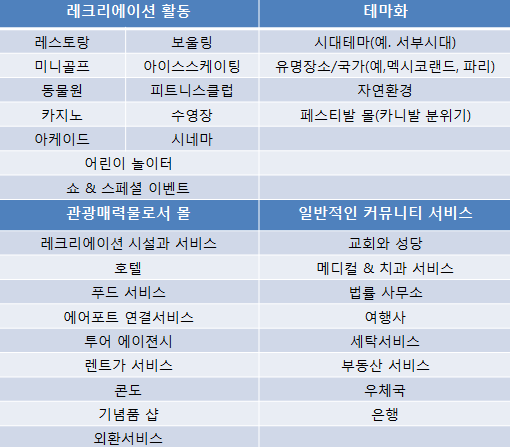 | 레크리에이션 활동 | | 테마화 |
|---|---|---|
| 레스토랑 | 보울링 | 시대테마(예. 서부시대) |
| 미니골프 | 아이스스케이팅 | 유명장소/국가(예,멕시코랜드, 파리) |
| 동물원 | 피트니스클럽 | 자연환경 |
| 카지노 | 수영장 | 페스티발 몰(카니발 분위기) |
| 아케이드 | 시네마 | |
| 어린이 놀이터 | | |
| 쇼 & 스페셜 이벤트 | | |

| 관광매력물로서 몰 | 일반적인 커뮤니티 서비스 |
|---|---|
| 레크리에이션 시설과 서비스 | 교회와 성당 |
| 호텔 | 메디컬 & 치과 서비스 |
| 푸드 서비스 | 법률 사무소 |
| 에어포트 연결서비스 | 여행사 |
| 투어 에이젼시 | 세탁서비스 |
| 렌트가 서비스 | 부동산 서비스 |
| 콘도 | 우체국 |
| 기념품 샵 | 은행 |
| 외환서비스 | |